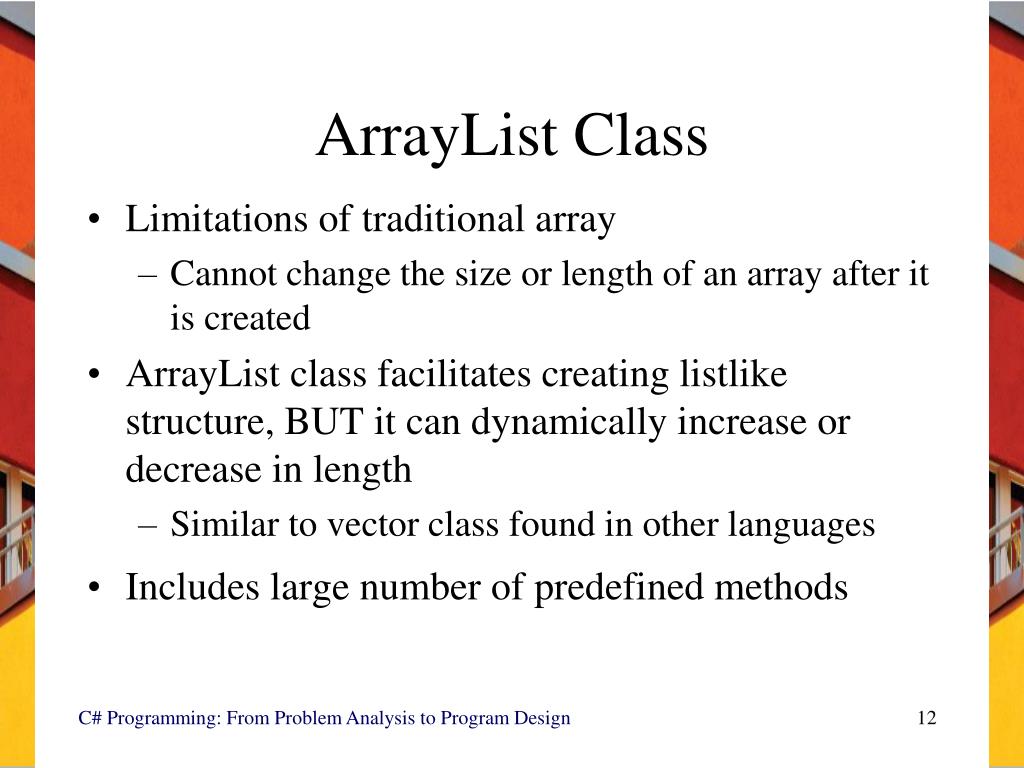 ArrayList Class

• Limitations of traditional array
  – Cannot change the size or length of an array after it is created
• ArrayList class facilitates creating listlike structure, BUT it can dynamically increase or decrease in length
  – Similar to vector class found in other languages
• Includes large number of predefined methods

C# Programming: From Problem Analysis to Program Design

12